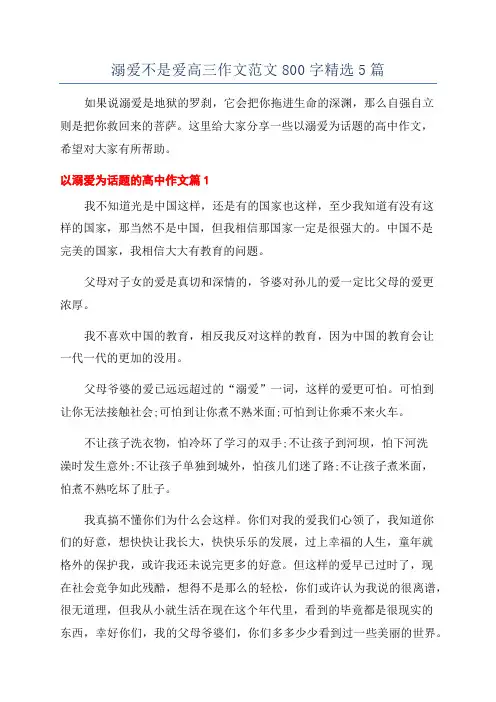 溺爱不是爱高三作文范文 800 字精选 5 篇

如果说溺爱是地狱的罗刹，它会把你拖进生命的深渊，那么自强自立则是把你救回来的菩萨。这里给大家分享一些以溺爱为话题的高中作文，希望对大家有所帮助。

以溺爱为话题的高中作文篇 1

我不知道光是中国这样，还是有的国家也这样，至少我知道有没有这样的国家，那当然不是中国，但我相信那国家一定是很强大的。中国不是完美的国家，我相信大大有教育的问题。

父母对子女的爱是真切和深情的，爷婆对孙儿的爱一定比父母的爱更浓厚。

我不喜欢中国的教育，相反我反对这样的教育，因为中国的教育会让一代一代的更加的没用。

父母爷婆的爱已远远超过的“溺爱”一词，这样的爱更可怕。可怕到让你无法接触社会;可怕到让你煮不熟米面;可怕到让你乘不来火车。

不让孩子洗衣物，怕冷坏了学习的双手;不让孩子到河坝，怕下河洗澡时发生意外;不让孩子单独到城外，怕孩儿们迷了路;不让孩子煮米面，怕煮不熟吃坏了肚子。

我真搞不懂你们为什么会这样。你们对我的爱我们心领了，我知道你们的好意，想快快让我长大，快快乐乐的发展，过上幸福的人生，童年就格外的保护我，或许我还未说完更多的好意。但这样的爱早已过时了，现在社会竞争如此残酷，想得不是那么的轻松，你们或许认为我说的很离谱，很无道理，但我从小就生活在现在这个年代里，看到的毕竟都是很现实的东西，幸好你们，我的父母爷婆们，你们多多少少看到过一些美丽的世界。